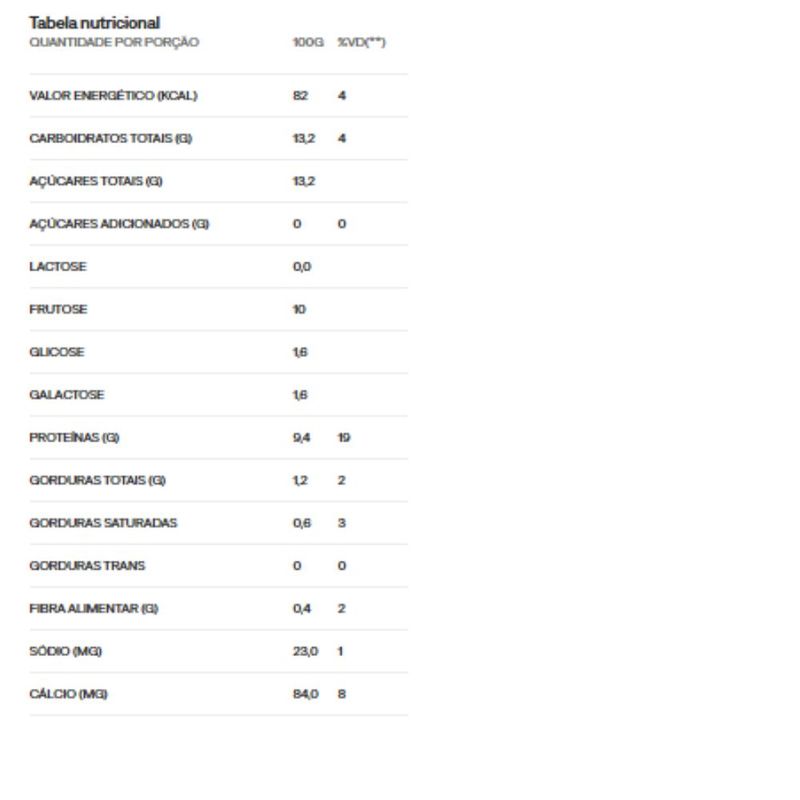 Tabela nutricional

| QUANTIDADE POR PORÇÃO | 100G | %VD(**) |
|---|---|---|
| VALOR ENERGÉTICO (KCAL) | 82 | 4 |
| CARBOIDRATOS TOTAIS (G) | 13,2 | 4 |
| AÇÚCARES TOTAIS (G) | 13,2 | |
| AÇÚCARES ADICIONADOS (G) | 0 | 0 |
| LACTOSE | 0,0 | |
| FRUTOSE | 10 | |
| GLICOSE | 1,6 | |
| GALACTOSE | 1,6 | |
| PROTEÍNAS (G) | 9,4 | 19 |
| GORDURAS TOTAIS (G) | 1,2 | 2 |
| GORDURAS SATURADAS | 0,6 | 3 |
| GORDURAS TRANS | 0 | 0 |
| FIBRA ALIMENTAR (G) | 0,4 | 2 |
| SÓDIO (MG) | 23,0 | 1 |
| CÁLCIO (MG) | 84,0 | 8 |